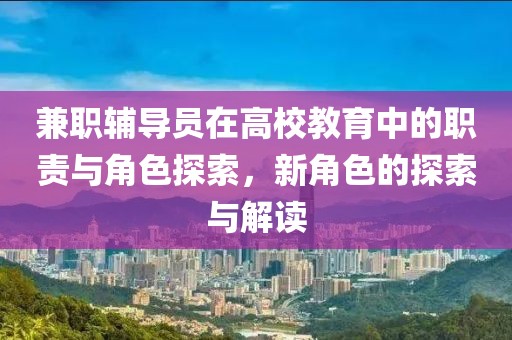 兼职辅导员在高校教育中的职责与角色探索，新角色的探索与解读